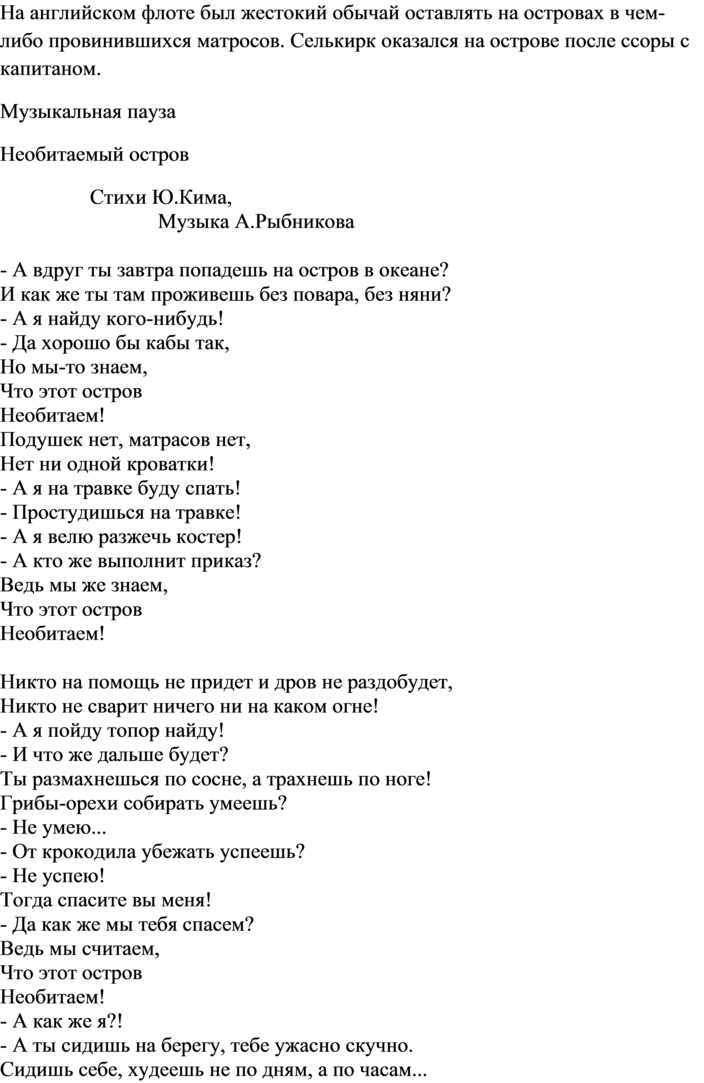 На английском флоте был жестокий обычай оставлять на островах в чем-либо провинившихся матросов. Селькирк оказался на острове после ссоры с капитаном.

Музыкальная пауза

Необитаемый остров

Стихи Ю.Кима,
Музыка А.Рыбникова

- А вдруг ты завтра попадешь на остров в океане?
И как же ты там проживешь без повара, без няни?
- А я найду кого-нибудь!
- Да хорошо бы кабы так,
Но мы-то знаем,
Что этот остров
Необитаем!
Подушек нет, матрасов нет,
Нет ни одной кроватки!
- А я на травке буду спать!
- Простудишься на травке!
- А я велю разжечь костер!
- А кто же выполнит приказ?
Ведь мы же знаем,
Что этот остров
Необитаем!

Никто на помощь не придет и дров не раздобудет,
Никто не сварит ничего ни на каком огне!
- А я пойду топор найду!
- И что же дальше будет?
Ты размахнешься по сосне, а трахнешь по ноге!
Грибы-орехи собирать умеешь?
- Не умею...
- От крокодила убежать успеешь?
- Не успею!
Тогда спасите вы меня!
- Да как же мы тебя спасем?
Ведь мы считаем,
Что этот остров
Необитаем!
- А как же я?!
- А ты сидишь на берегу, тебе ужасно скучно.
Сидишь себе, худеешь не по дням, а по часам...